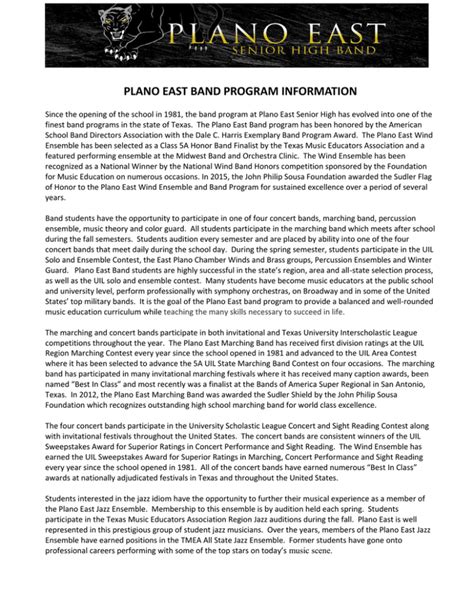 PLANO EAST
SENIOR HIGH BAND

PLANO EAST BAND PROGRAM INFORMATION

Since the opening of the school in 1981, the band program at Plano East Senior High has evolved into one of the finest band programs in the state of Texas. The Plano East Band program has been honored by the American School Band Directors Association with the Dale C. Harris Exemplary Band Program Award. The Plano East Wind Ensemble has been selected as a Class 5A Honor Band Finalist by the Texas Music Educators Association and a featured performing ensemble at the Midwest Band and Orchestra Clinic. The Wind Ensemble has been recognized as a National Winner by the National Wind Band Honors competition sponsored by the Foundation for Music Education on numerous occasions. In 2015, the John Philip Sousa Foundation awarded the Sudler Flag of Honor to the Plano East Wind Ensemble and Band Program for sustained excellence over a period of several years.

Band students have the opportunity to participate in one of four concert bands, marching band, percussion ensemble, music theory and color guard. All students participate in the marching band which meets after school during the fall semesters. Students audition every semester and are placed by ability into one of the four concert bands that meet daily during the school day. During the spring semester, students participate in the UIL Solo and Ensemble Contest, the East Plano Chamber Winds and Brass groups, Percussion Ensembles and Winter Guard. Plano East Band students are highly successful in the state's region, area and all-state selection process, as well as the UIL solo and ensemble contest. Many students have become music educators at the public school and university level, perform professionally with symphony orchestras, on Broadway and in some of the United States' top military bands. It is the goal of the Plano East band program to provide a balanced and well-rounded music education curriculum while teaching the many skills necessary to succeed in life.

The marching and concert bands participate in both invitational and Texas University Interscholastic League competitions throughout the year. The Plano East Marching Band has received first division ratings at the UIL Region Marching Contest every year since the school opened in 1981 and advanced to the UIL Area Contest where it has been selected to advance the 5A UIL State Marching Band Contest on four occasions. The marching band has participated in many invitational marching festivals where it has received many caption awards, been named "Best In Class" and most recently was a finalist at the Bands of America Super Regional in San Antonio, Texas. In 2012, the Plano East Marching Band was awarded the Sudler Shield by the John Philip Sousa Foundation which recognizes outstanding high school marching band for world class excellence.

The four concert bands participate in the University Scholastic League Concert and Sight Reading Contest along with invitational festivals throughout the United States. The concert bands are consistent winners of the UIL Sweepstakes Award for Superior Ratings in Concert Performance and Sight Reading. The Wind Ensemble has earned the UIL Sweepstakes Award for Superior Ratings in Marching, Concert Performance and Sight Reading every year since the school opened in 1981. All of the concert bands have earned numerous "Best In Class" awards at nationally adjudicated festivals in Texas and throughout the United States.

Students interested in the jazz idiom have the opportunity to further their musical experience as a member of the Plano East Jazz Ensemble. Membership to this ensemble is by audition held each spring. Students participate in the Texas Music Educators Association Region Jazz auditions during the fall. Plano East is well represented in this prestigious group of student jazz musicians. Over the years, members of the Plano East Jazz Ensemble have earned positions in the TMEA All State Jazz Ensemble. Former students have gone onto professional careers performing with some of the top stars on today's music scene.